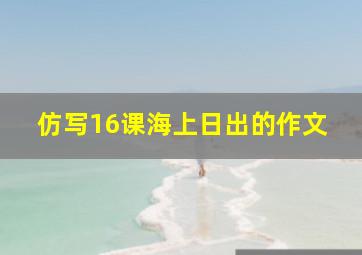 仿写16课海上日出的作文